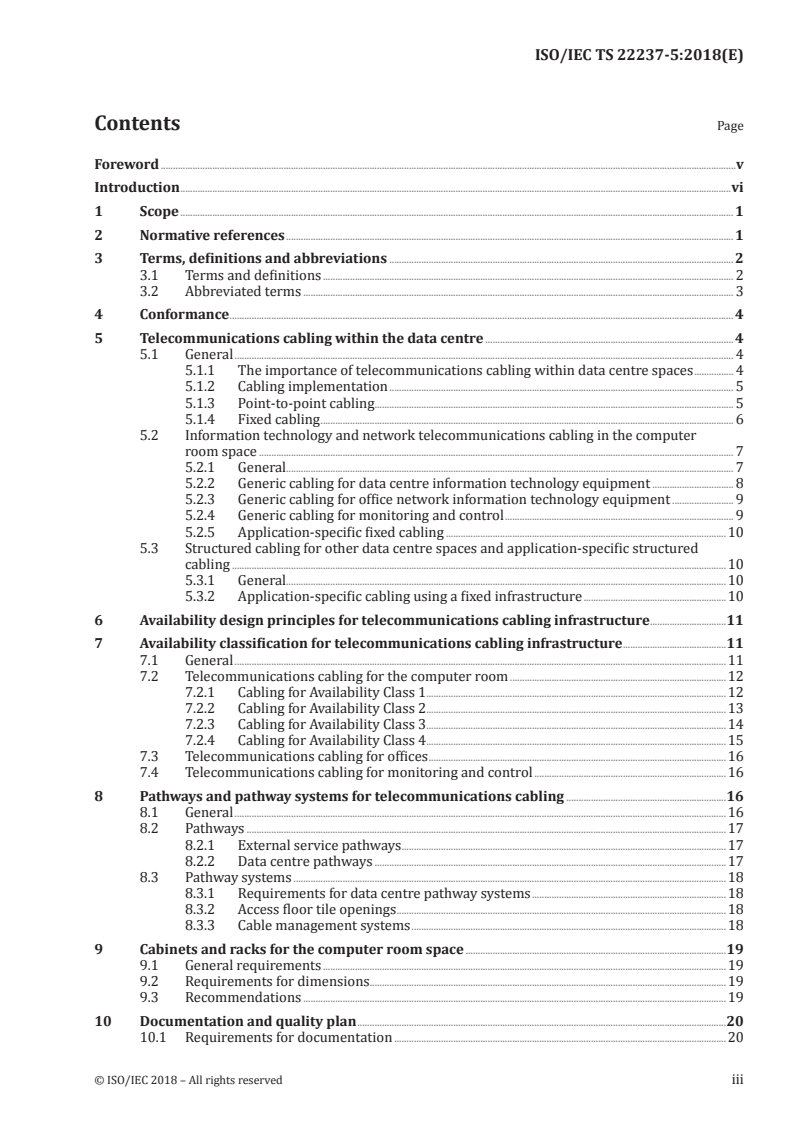 ISO/IEC TS 22237-5:2018(E)

Contents

Page

Foreword v
Introduction vi
1 Scope 1
2 Normative references 1
3 Terms, definitions and abbreviations 2
3.1 Terms and definitions 2
3.2 Abbreviated terms 3
4 Conformance 4
5 Telecommunications cabling within the data centre 4
5.1 General 4
5.1.1 The importance of telecommunications cabling within data centre spaces 4
5.1.2 Cabling implementation 5
5.1.3 Point-to-point cabling 5
5.1.4 Fixed cabling 6
5.2 Information technology and network telecommunications cabling in the computer room space 7
5.2.1 General 7
5.2.2 Generic cabling for data centre information technology equipment 8
5.2.3 Generic cabling for office network information technology equipment 9
5.2.4 Generic cabling for monitoring and control 9
5.2.5 Application-specific fixed cabling 10
5.3 Structured cabling for other data centre spaces and application-specific structured cabling 10
5.3.1 General 10
5.3.2 Application-specific cabling using a fixed infrastructure 10
6 Availability design principles for telecommunications cabling infrastructure 11
7 Availability classification for telecommunications cabling infrastructure 11
7.1 General 11
7.2 Telecommunications cabling for the computer room 12
7.2.1 Cabling for Availability Class 1 12
7.2.2 Cabling for Availability Class 2 13
7.2.3 Cabling for Availability Class 3 14
7.2.4 Cabling for Availability Class 4 15
7.3 Telecommunications cabling for offices 16
7.4 Telecommunications cabling for monitoring and control 16
8 Pathways and pathway systems for telecommunications cabling 16
8.1 General 16
8.2 Pathways 17
8.2.1 External service pathways 17
8.2.2 Data centre pathways 17
8.3 Pathway systems 18
8.3.1 Requirements for data centre pathway systems 18
8.3.2 Access floor tile openings 18
8.3.3 Cable management systems 18
9 Cabinets and racks for the computer room space 19
9.1 General requirements 19
9.2 Requirements for dimensions 19
9.3 Recommendations 19
10 Documentation and quality plan 20
10.1 Requirements for documentation 20

© ISO/IEC 2018 – All rights reserved iii